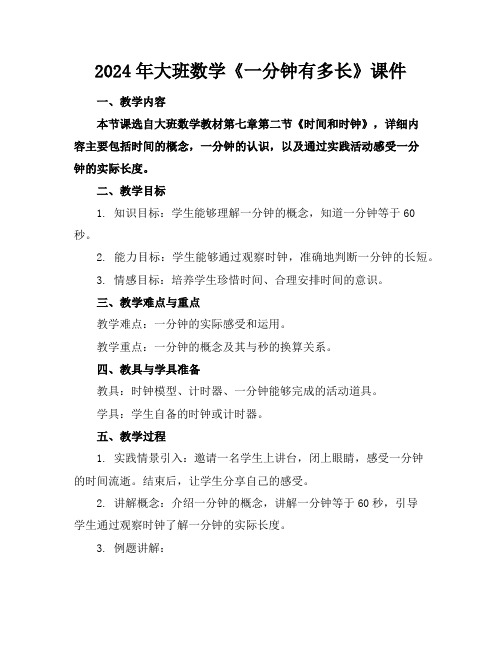 2024年大班数学《一分钟有多长》课件

一、教学内容

本节课选自大班数学教材第七章第二节《时间和时钟》，详细内容主要包括时间的概念，一分钟的认识，以及通过实践活动感受一分钟的实际长度。

二、教学目标

1. 知识目标：学生能够理解一分钟的概念，知道一分钟等于60秒。

2. 能力目标：学生能够通过观察时钟，准确地判断一分钟的长短。

3. 情感目标：培养学生珍惜时间、合理安排时间的意识。

三、教学难点与重点

教学难点：一分钟的实际感受和运用。

教学重点：一分钟的概念及其与秒的换算关系。

四、教具与学具准备

教具：时钟模型、计时器、一分钟能够完成的活动道具。

学具：学生自备的时钟或计时器。

五、教学过程

1. 实践情景引入：邀请一名学生上讲台，闭上眼睛，感受一分钟的时间流逝。结束后，让学生分享自己的感受。

2. 讲解概念：介绍一分钟的概念，讲解一分钟等于60秒，引导学生通过观察时钟了解一分钟的实际长度。

3. 例题讲解：